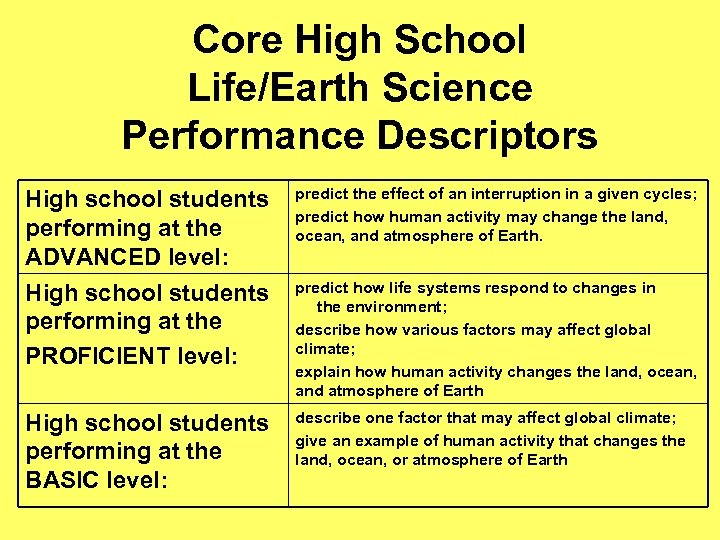 Core High School
Life/Earth Science
Performance Descriptors

| High school students performing at the ADVANCED level: | predict the effect of an interruption in a given cycles; predict how human activity may change the land, ocean, and atmosphere of Earth. |
|---|---|
| High school students performing at the PROFICIENT level: | predict how life systems respond to changes in the environment; describe how various factors may affect global climate; explain how human activity changes the land, ocean, and atmosphere of Earth |
| High school students performing at the BASIC level: | describe one factor that may affect global climate; give an example of human activity that changes the land, ocean, or atmosphere of Earth |